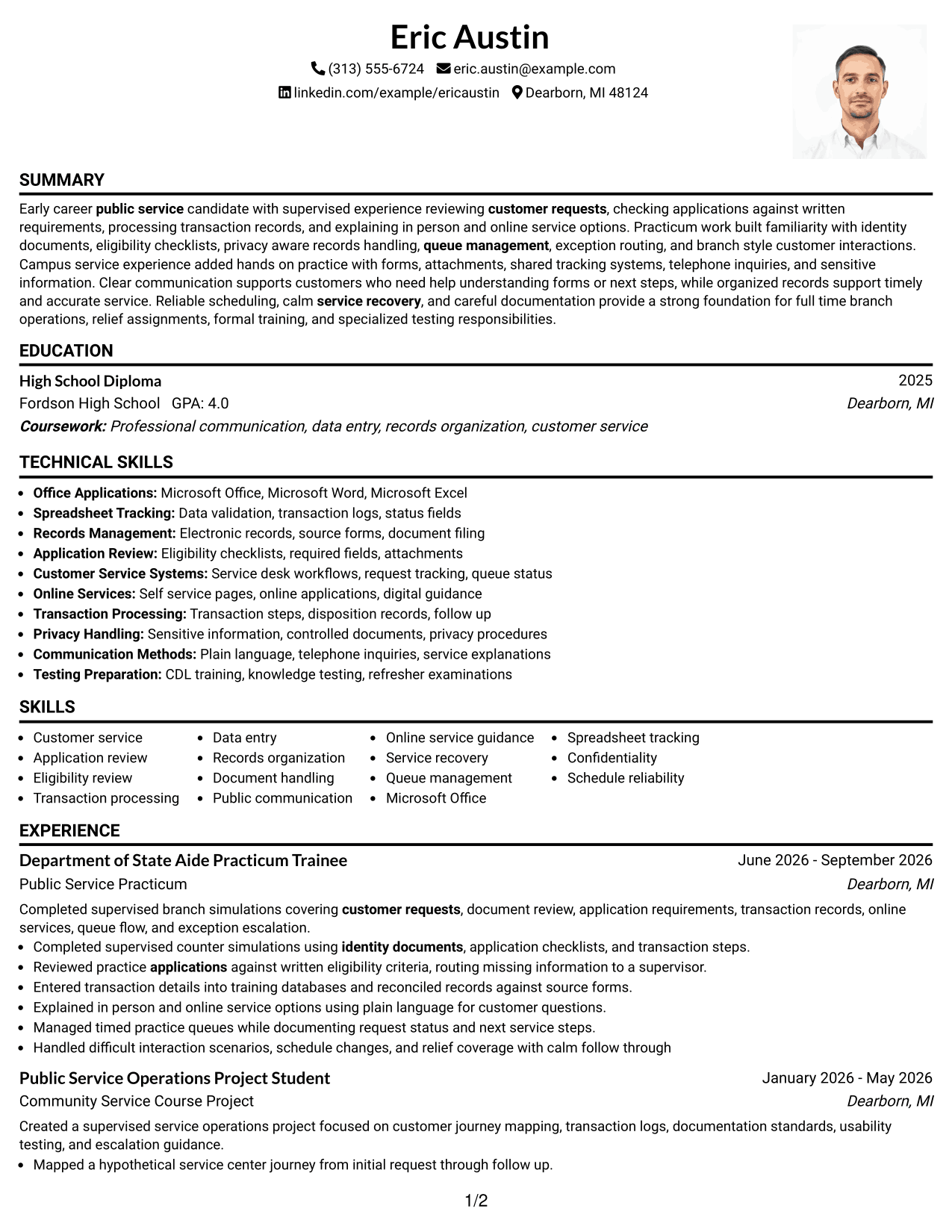 Eric Austin

(313) 555-6724 eric.austin@example.com

linkedin.com/example/ericaustin Dearborn, MI 48124

SUMMARY

Early career public service candidate with supervised experience reviewing customer requests, checking applications against written requirements, processing transaction records, and explaining in person and online service options. Practicum work built familiarity with identity documents, eligibility checklists, privacy aware records handling, queue management, exception routing, and branch style customer interactions. Campus service experience added hands on practice with forms, attachments, shared tracking systems, telephone inquiries, and sensitive information. Clear communication supports customers who need help understanding forms or next steps, while organized records support timely and accurate service. Reliable scheduling, calm service recovery, and careful documentation provide a strong foundation for full time branch operations, relief assignments, formal training, and specialized testing responsibilities.

EDUCATION

High School Diploma
2025

Fordson High School GPA: 4.0
Dearborn, MI

Coursework: Professional communication, data entry, records organization, customer service

TECHNICAL SKILLS

• Office Applications: Microsoft Office, Microsoft Word, Microsoft Excel
• Spreadsheet Tracking: Data validation, transaction logs, status fields
• Records Management: Electronic records, source forms, document filing
• Application Review: Eligibility checklists, required fields, attachments
• Customer Service Systems: Service desk workflows, request tracking, queue status
• Online Services: Self service pages, online applications, digital guidance
• Transaction Processing: Transaction steps, disposition records, follow up
• Privacy Handling: Sensitive information, controlled documents, privacy procedures
• Communication Methods: Plain language, telephone inquiries, service explanations
• Testing Preparation: CDL training, knowledge testing, refresher examinations

SKILLS

• Customer service
• Application review
• Eligibility review
• Transaction processing

• Data entry
• Records organization
• Document handling
• Public communication

• Online service guidance
• Service recovery
• Queue management
• Microsoft Office

• Spreadsheet tracking
• Confidentiality
• Schedule reliability

EXPERIENCE

Department of State Aide Practicum Trainee
June 2026 - September 2026

Public Service Practicum
Dearborn, MI

Completed supervised branch simulations covering customer requests, document review, application requirements, transaction records, online services, queue flow, and exception escalation.

• Completed supervised counter simulations using identity documents, application checklists, and transaction steps.
• Reviewed practice applications against written eligibility criteria, routing missing information to a supervisor.
• Entered transaction details into training databases and reconciled records against source forms.
• Explained in person and online service options using plain language for customer questions.
• Managed timed practice queues while documenting request status and next service steps.
• Handled difficult interaction scenarios, schedule changes, and relief coverage with calm follow through

Public Service Operations Project Student
January 2026 - May 2026

Community Service Course Project
Dearborn, MI

Created a supervised service operations project focused on customer journey mapping, transaction logs, documentation standards, usability testing, and escalation guidance.

• Mapped a hypothetical service center journey from initial request through follow up.

1/2